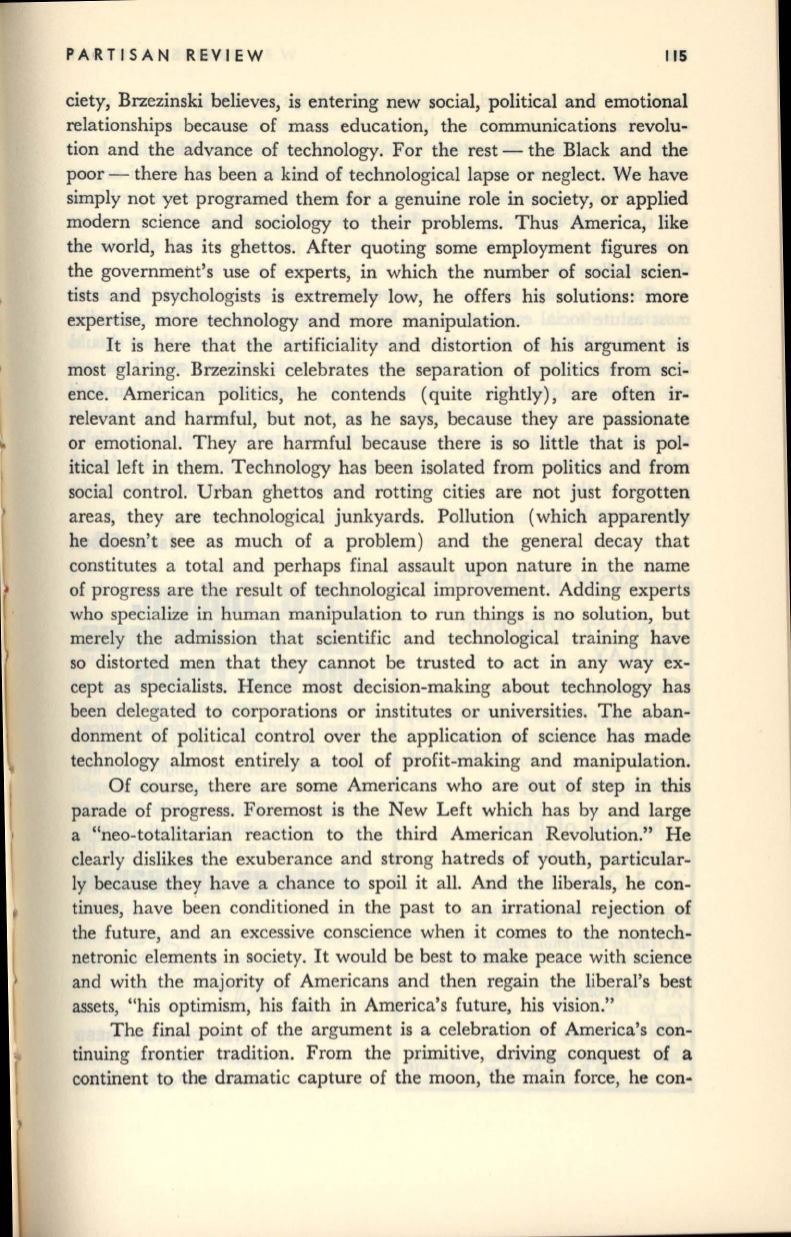 PARTISAN REVIEW 115

ciety, Brzezinski believes, is entering new social, political and emotional relationships because of mass education, the communications revolution and the advance of technology. For the rest — the Black and the poor — there has been a kind of technological lapse or neglect. We have simply not yet programed them for a genuine role in society, or applied modern science and sociology to their problems. Thus America, like the world, has its ghettos. After quoting some employment figures on the government's use of experts, in which the number of social scientists and psychologists is extremely low, he offers his solutions: more expertise, more technology and more manipulation.

It is here that the artificiality and distortion of his argument is most glaring. Brzezinski celebrates the separation of politics from science. American politics, he contends (quite rightly), are often irrelevant and harmful, but not, as he says, because they are passionate or emotional. They are harmful because there is so little that is political left in them. Technology has been isolated from politics and from social control. Urban ghettos and rotting cities are not just forgotten areas, they are technological junkyards. Pollution (which apparently he doesn't see as much of a problem) and the general decay that constitutes a total and perhaps final assault upon nature in the name of progress are the result of technological improvement. Adding experts who specialize in human manipulation to run things is no solution, but merely the admission that scientific and technological training have so distorted men that they cannot be trusted to act in any way except as specialists. Hence most decision-making about technology has been delegated to corporations or institutes or universities. The abandonment of political control over the application of science has made technology almost entirely a tool of profit-making and manipulation.

Of course, there are some Americans who are out of step in this parade of progress. Foremost is the New Left which has by and large a "neo-totalitarian reaction to the third American Revolution." He clearly dislikes the exuberance and strong hatreds of youth, particularly because they have a chance to spoil it all. And the liberals, he continues, have been conditioned in the past to an irrational rejection of the future, and an excessive conscience when it comes to the nontechnetronic elements in society. It would be best to make peace with science and with the majority of Americans and then regain the liberal's best assets, "his optimism, his faith in America's future, his vision."

The final point of the argument is a celebration of America's continuing frontier tradition. From the primitive, driving conquest of a continent to the dramatic capture of the moon, the main force, he con-